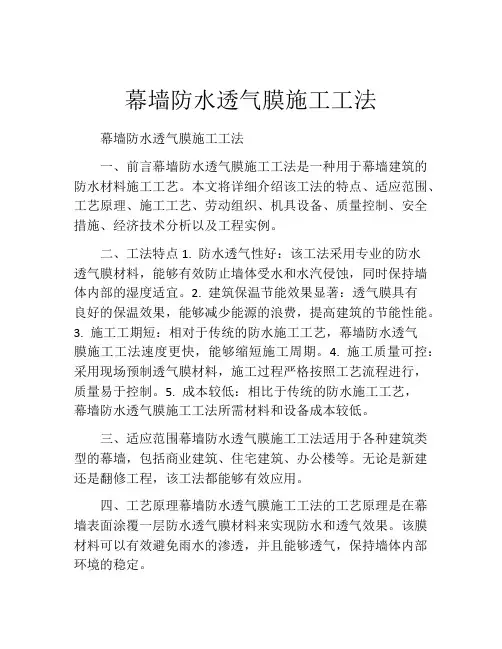 幕墙防水透气膜施工工法

幕墙防水透气膜施工工法

一、前言幕墙防水透气膜施工工法是一种用于幕墙建筑的防水材料施工工艺。本文将详细介绍该工法的特点、适应范围、工艺原理、施工工艺、劳动组织、机具设备、质量控制、安全措施、经济技术分析以及工程实例。

二、工法特点 1. 防水透气性好：该工法采用专业的防水透气膜材料，能够有效防止墙体受水和水汽侵蚀，同时保持墙体内部的湿度适宜。2. 建筑保温节能效果显著：透气膜具有良好的保温效果，能够减少能源的浪费，提高建筑的节能性能。3. 施工工期短：相对于传统的防水施工工艺，幕墙防水透气膜施工工法速度更快，能够缩短施工周期。4. 施工质量可控：采用现场预制透气膜材料，施工过程严格按照工艺流程进行，质量易于控制。5. 成本较低：相比于传统的防水施工工艺，幕墙防水透气膜施工工法所需材料和设备成本较低。

三、适应范围幕墙防水透气膜施工工法适用于各种建筑类型的幕墙，包括商业建筑、住宅建筑、办公楼等。无论是新建还是翻修工程，该工法都能够有效应用。

四、工艺原理幕墙防水透气膜施工工法的工艺原理是在幕墙表面涂覆一层防水透气膜材料来实现防水和透气效果。该膜材料可以有效避免雨水的渗透，并且能够透气，保持墙体内部环境的稳定。